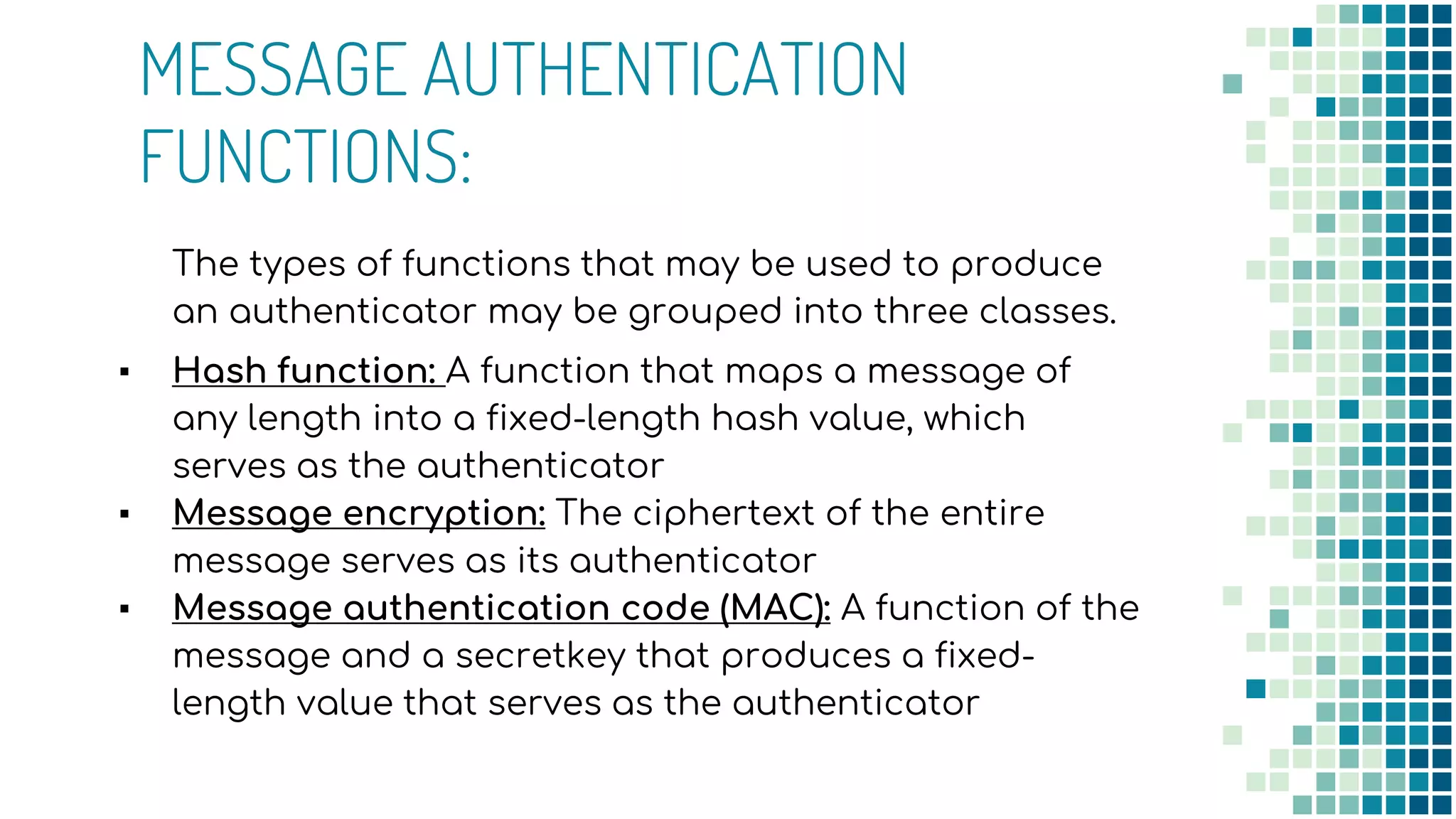 MESSAGE AUTHENTICATION FUNCTIONS:

The types of functions that may be used to produce an authenticator may be grouped into three classes.

▪ Hash function: A function that maps a message of any length into a fixed-length hash value, which serves as the authenticator
▪ Message encryption: The ciphertext of the entire message serves as its authenticator
▪ Message authentication code (MAC): A function of the message and a secretkey that produces a fixed-length value that serves as the authenticator